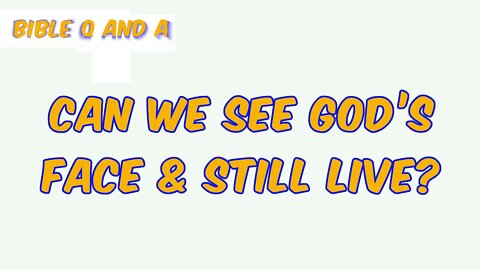 BIBLE Q AND A

CAN WE SEE GOD'S FACE & STILL LIVE?